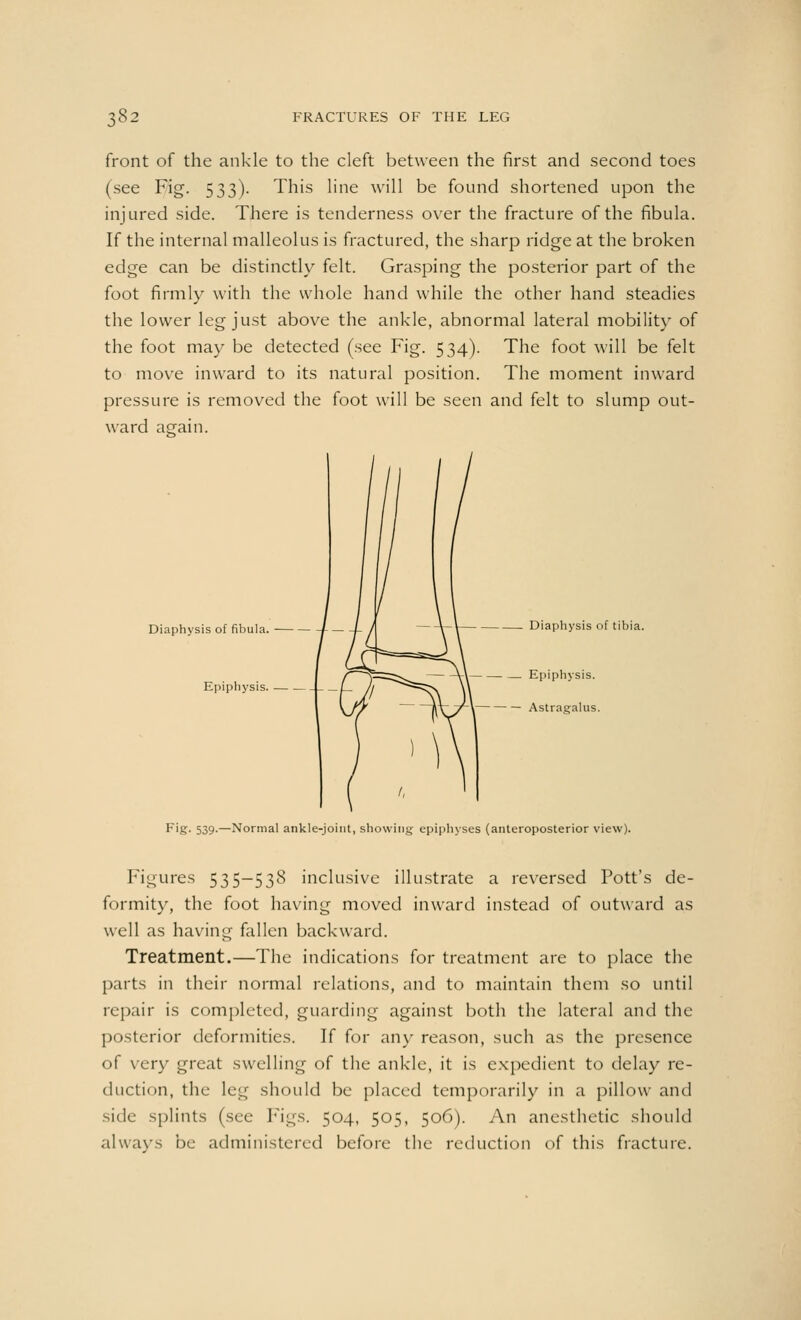 382 FRACTURES OF THE LEG

front of the ankle to the cleft between the first and second toes (see Fig. 533). This line will be found shortened upon the injured side. There is tenderness over the fracture of the fibula. If the internal malleolus is fractured, the sharp ridge at the broken edge can be distinctly felt. Grasping the posterior part of the foot firmly with the whole hand while the other hand steadies the lower leg just above the ankle, abnormal lateral mobility of the foot may be detected (see Fig. 534). The foot will be felt to move inward to its natural position. The moment inward pressure is removed the foot will be seen and felt to slump outward again.

Diaphysis of fibula.

Epiphysis.

Diaphysis of tibia.

Epiphysis.

Astragalus.

Fig. 539.—Normal ankle-joint, showing epiphyses (anteroposterior view).

Figures 535–538 inclusive illustrate a reversed Pott's deformity, the foot having moved inward instead of outward as well as having fallen backward.

Treatment.—The indications for treatment are to place the parts in their normal relations, and to maintain them so until repair is completed, guarding against both the lateral and the posterior deformities. If for any reason, such as the presence of very great swelling of the ankle, it is expedient to delay reduction, the leg should be placed temporarily in a pillow and side splints (see Figs. 504, 505, 506). An anesthetic should always be administered before the reduction of this fracture.